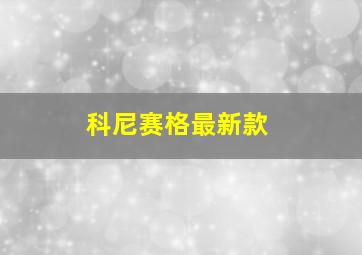 科尼赛格最新款